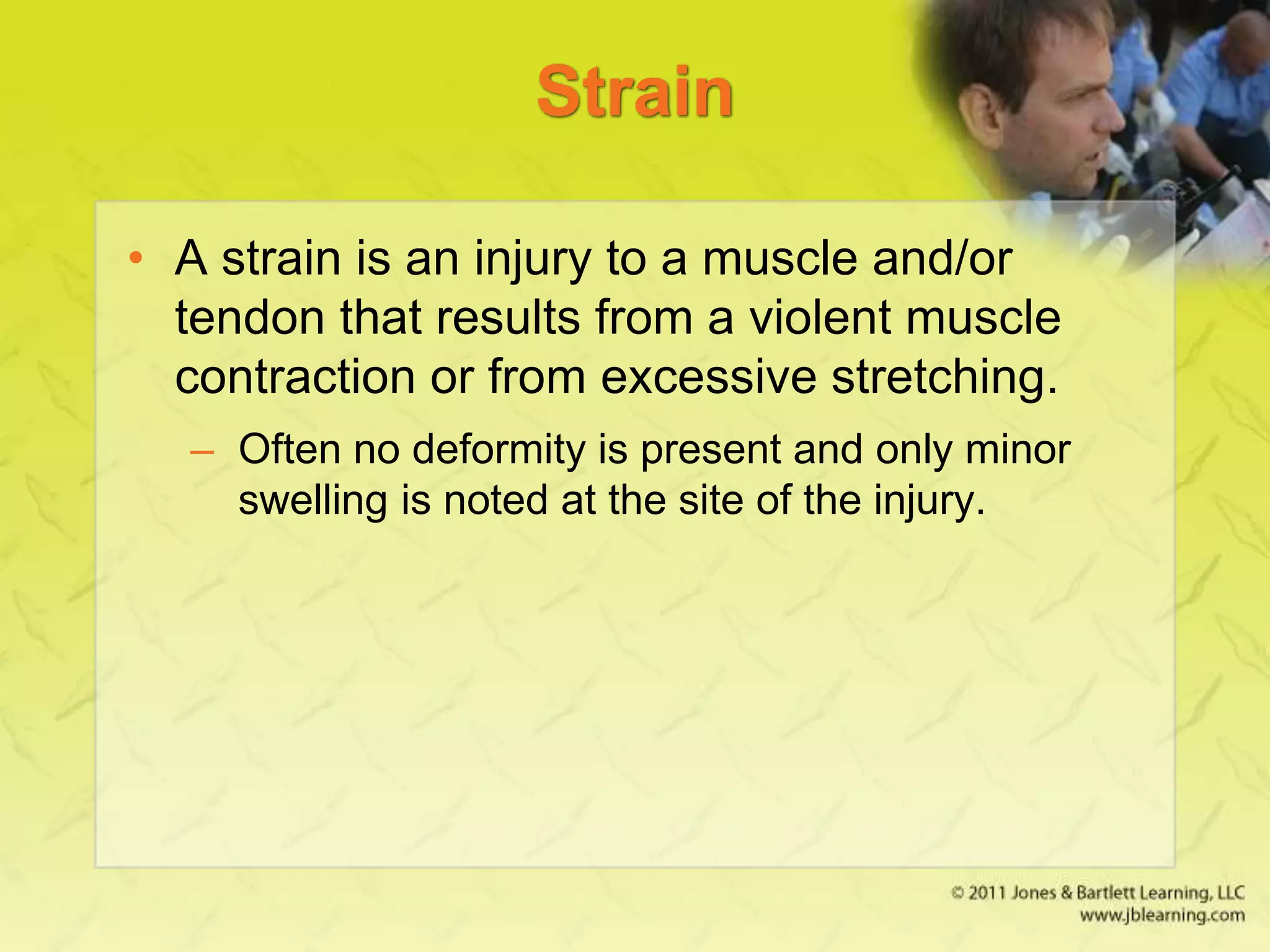 Strain

• A strain is an injury to a muscle and/or tendon that results from a violent muscle contraction or from excessive stretching.

– Often no deformity is present and only minor swelling is noted at the site of the injury.

© 2011 Jones & Bartlett Learning, LLC
www.jblearning.com